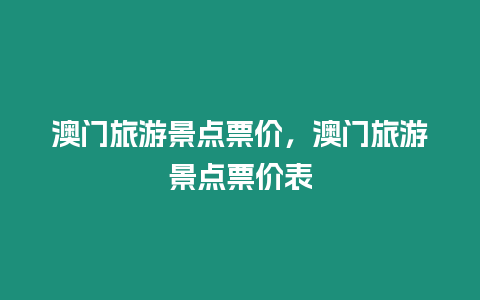 澳门旅游景点票价，澳门旅游景点票价表